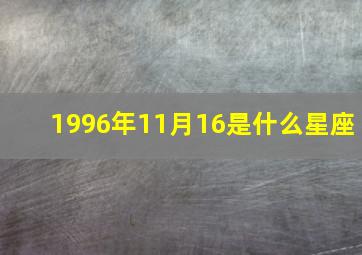 1996年11月16是什么星座